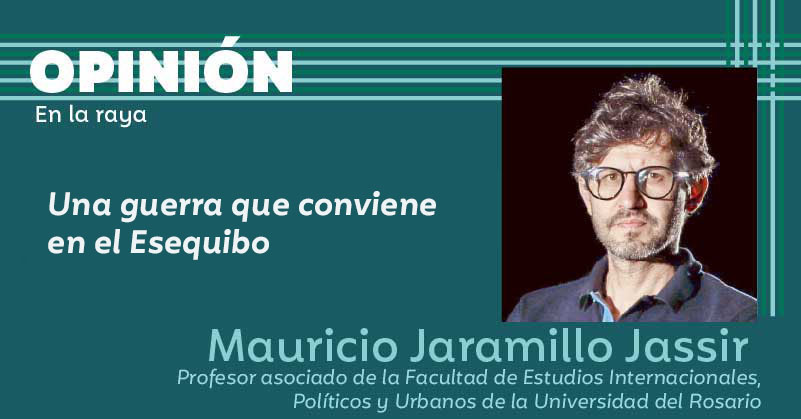 OPINIÓN
En la raya

Una guerra que conviene en el Esequibo

Mauricio Jaramillo Jassir
Profesor asociado de la Facultad de Estudios Internacionales, Políticos y Urbanos de la Universidad del Rosario